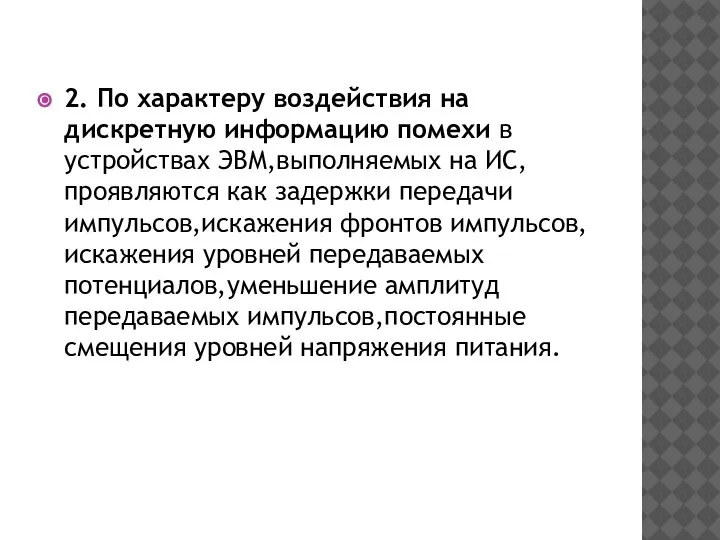 2. По характеру воздействия на дискретную информацию помехи в устройствах ЭВМ,выполняемых на ИС, проявляются как задержки передачи импульсов,искажения фронтов импульсов, искажения уровней передаваемых потенциалов,уменьшение амплитуд передаваемых импульсов,постоянные смещения уровней напряжения питания.